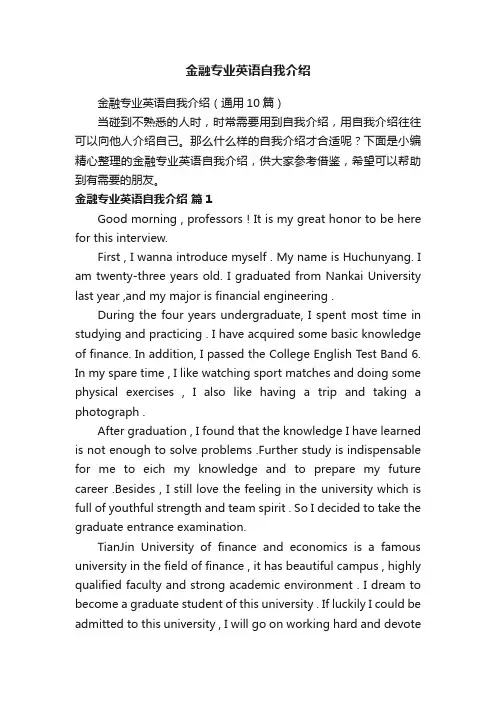 金融专业英语自我介绍

金融专业英语自我介绍（通用10篇）

当碰到不熟悉的人时，时常需要用到自我介绍，用自我介绍往往可以向他人介绍自己。那么什么样的自我介绍才合适呢？下面是小编精心整理的金融专业英语自我介绍，供大家参考借鉴，希望可以帮助到有需要的朋友。

金融专业英语自我介绍 篇1

Good morning , professors ! It is my great honor to be here for this interview.

First , I wanna introduce myself . My name is Huchunyang. I am twenty-three years old. I graduated from Nankai University last year ,and my major is financial engineering .

During the four years undergraduate, I spent most time in studying and practicing . I have acquired some basic knowledge of finance. In addition, I passed the College English Test Band 6. In my spare time , I like watching sport matches and doing some physical exercises , I also like having a trip and taking a photograph .

After graduation , I found that the knowledge I have learned is not enough to solve problems .Further study is indispensable for me to eich my knowledge and to prepare my future career .Besides , I still love the feeling in the university which is full of youthful strength and team spirit . So I decided to take the graduate entrance examination.

TianJin University of finance and economics is a famous university in the field of finance , it has beautiful campus , highly qualified faculty and strong academic environment . I dream to become a graduate student of this university . If luckily I could be admitted to this university , I will go on working hard and devote